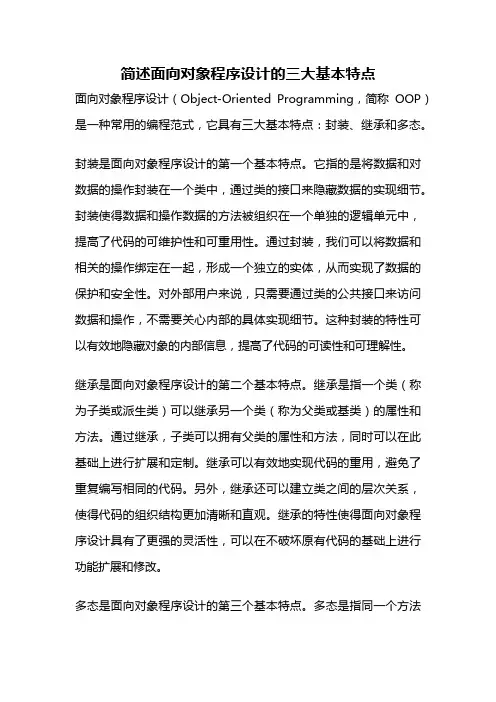 简述面向对象程序设计的三大基本特点

面向对象程序设计（Object-Oriented Programming，简称 OOP）是一种常用的编程范式，它具有三大基本特点：封装、继承和多态。

封装是面向对象程序设计的第一个基本特点。它指的是将数据和对数据的操作封装在一个类中，通过类的接口来隐藏数据的实现细节。封装使得数据和操作数据的方法被组织在一个单独的逻辑单元中，提高了代码的可维护性和可重用性。通过封装，我们可以将数据和相关的操作绑定在一起，形成一个独立的实体，从而实现了数据的保护和安全性。对外部用户来说，只需要通过类的公共接口来访问数据和操作，不需要关心内部的具体实现细节。这种封装的特性可以有效地隐藏对象的内部信息，提高了代码的可读性和可理解性。

继承是面向对象程序设计的第二个基本特点。继承是指一个类（称为子类或派生类）可以继承另一个类（称为父类或基类）的属性和方法。通过继承，子类可以拥有父类的属性和方法，同时可以在此基础上进行扩展和定制。继承可以有效地实现代码的重用，避免了重复编写相同的代码。另外，继承还可以建立类之间的层次关系，使得代码的组织结构更加清晰和直观。继承的特性使得面向对象程序设计具有了更强的灵活性，可以在不破坏原有代码的基础上进行功能扩展和修改。

多态是面向对象程序设计的第三个基本特点。多态是指同一个方法